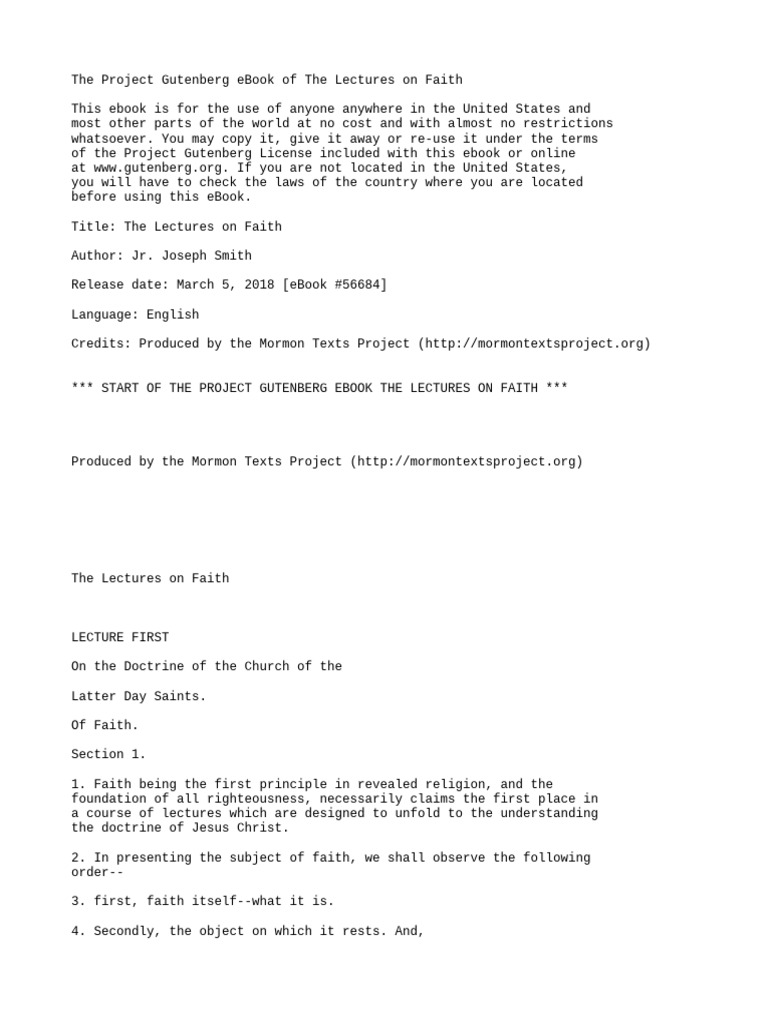 The Project Gutenberg eBook of The Lectures on Faith

This ebook is for the use of anyone anywhere in the United States and most other parts of the world at no cost and with almost no restrictions whatsoever. You may copy it, give it away or re-use it under the terms of the Project Gutenberg License included with this ebook or online at www.gutenberg.org. If you are not located in the United States, you will have to check the laws of the country where you are located before using this eBook.

Title: The Lectures on Faith

Author: Jr. Joseph Smith

Release date: March 5, 2018 [eBook #56684]

Language: English

Credits: Produced by the Mormon Texts Project (http://mormontextsproject.org)

*** START OF THE PROJECT GUTENBERG EBOOK THE LECTURES ON FAITH ***

Produced by the Mormon Texts Project (http://mormontextsproject.org)

The Lectures on Faith

LECTURE FIRST

On the Doctrine of the Church of the

Latter Day Saints.

Of Faith.

Section 1.

1. Faith being the first principle in revealed religion, and the foundation of all righteousness, necessarily claims the first place in a course of lectures which are designed to unfold to the understanding the doctrine of Jesus Christ.

2. In presenting the subject of faith, we shall observe the following order--

3. first, faith itself--what it is.

4. Secondly, the object on which it rests. And,